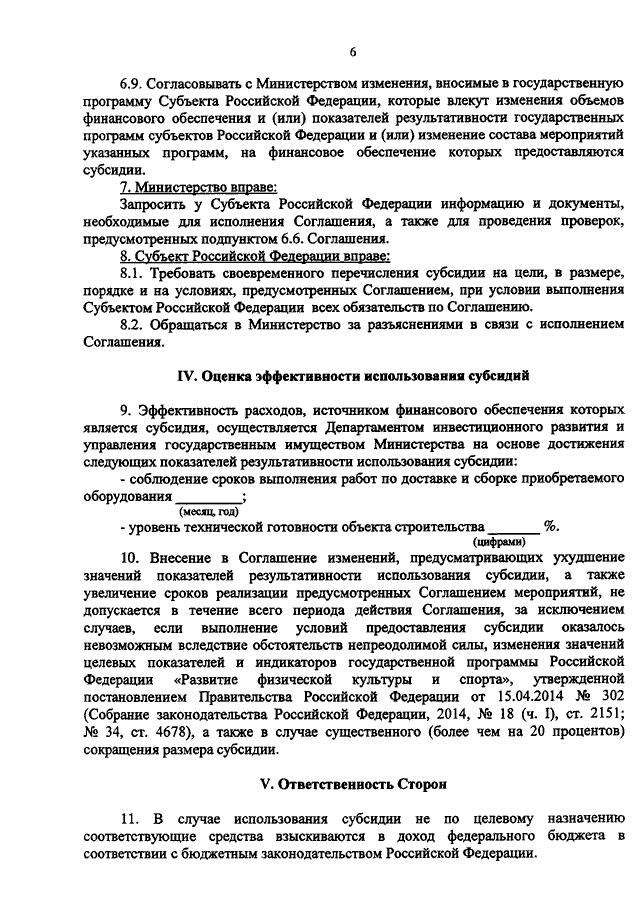 6

6.9. Согласовывать с Министерством изменения, вносимые в государственную программу Субъекта Российской Федерации, которые влекут изменения объемов финансового обеспечения и (или) показателей результативности государственных программ субъектов Российской Федерации и (или) изменение состава мероприятий указанных программ, на финансовое обеспечение которых предоставляются субсидии.

7. Министерство вправе:

Запросить у Субъекта Российской Федерации информацию и документы, необходимые для исполнения Соглашения, а также для проведения проверок, предусмотренных подпунктом 6.6. Соглашения.

8. Субъект Российской Федерации вправе:

8.1. Требовать своевременного перечисления субсидии на цели, в размере, порядке и на условиях, предусмотренных Соглашением, при условии выполнения Субъектом Российской Федерации всех обязательств по Соглашению.

8.2. Обращаться в Министерство за разъяснениями в связи с исполнением Соглашения.

IV. Оценка эффективности использования субсидий

9. Эффективность расходов, источником финансового обеспечения которых является субсидия, осуществляется Департаментом инвестиционного развития и управления государственным имуществом Министерства на основе достижения следующих показателей результативности использования субсидии:

- соблюдение сроков выполнения работ по доставке и сборке приобретаемого оборудования ________;
(месяц, год)

- уровень технической готовности объекта строительства ______ %.
(цифрами)

10. Внесение в Соглашение изменений, предусматривающих ухудшение значений показателей результативности использования субсидии, а также увеличение сроков реализации предусмотренных Соглашением мероприятий, не допускается в течение всего периода действия Соглашения, за исключением случаев, если выполнение условий предоставления субсидии оказалось невозможным вследствие обстоятельств непреодолимой силы, изменения значений целевых показателей и индикаторов государственной программы Российской Федерации «Развитие физической культуры и спорта», утвержденной постановлением Правительства Российской Федерации от 15.04.2014 № 302 (Собрание законодательства Российской Федерации, 2014, № 18 (ч. I), ст. 2151; № 34, ст. 4678), а также в случае существенного (более чем на 20 процентов) сокращения размера субсидии.

V. Ответственность Сторон

11. В случае использования субсидии не по целевому назначению соответствующие средства взыскиваются в доход федерального бюджета в соответствии с бюджетным законодательством Российской Федерации.